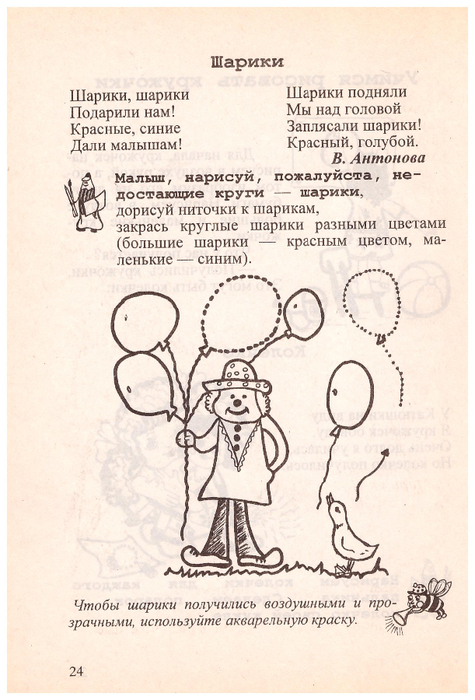 Шарики

Шарики, шарики
Подарили нам!
Красные, синие
Дали малышам!

Шарики подняли
Мы над головой
Заплясали шарики!
Красный, голубой.

В. Антонова

Малыш, нарисуй, пожалуйста, недостающие круги — шарики,
дорисуй ниточки к шарикам,
закрась круглые шарики разными цветами (большие шарики — красным цветом, маленькие — синим).

Чтобы шарики получились воздушными и прозрачными, используйте акварельную краску.

24